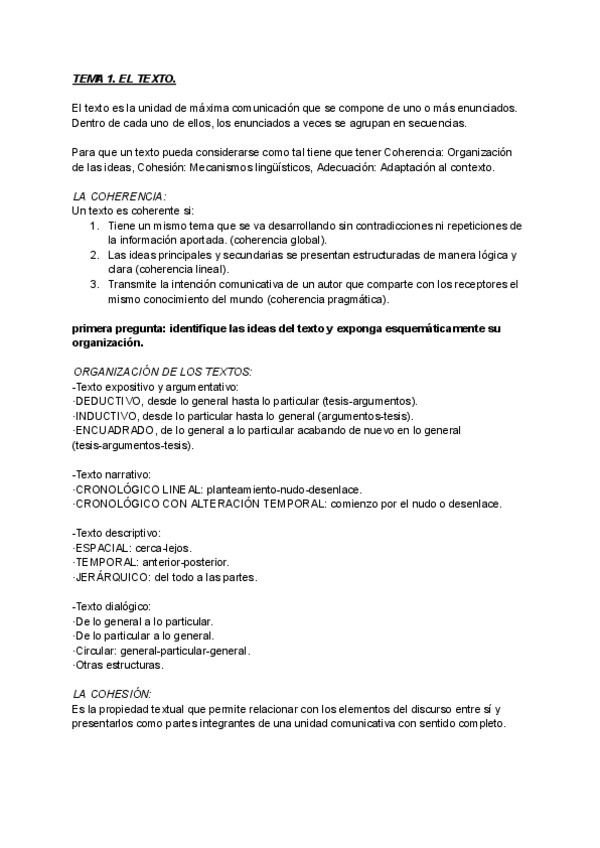 TEMA 1. EL TEXTO.

El texto es la unidad de máxima comunicación que se compone de uno o más enunciados. Dentro de cada uno de ellos, los enunciados a veces se agrupan en secuencias.

Para que un texto pueda considerarse como tal tiene que tener Coherencia: Organización de las ideas, Cohesión: Mecanismos lingüísticos, Adecuación: Adaptación al contexto.

LA COHERENCIA:
Un texto es coherente si:
1. Tiene un mismo tema que se va desarrollando sin contradicciones ni repeticiones de la información aportada. (coherencia global).
2. Las ideas principales y secundarias se presentan estructuradas de manera lógica y clara (coherencia lineal).
3. Transmite la intención comunicativa de un autor que comparte con los receptores el mismo conocimiento del mundo (coherencia pragmática).

primera pregunta: identifique las ideas del texto y exponga esquemáticamente su organización.

ORGANIZACIÓN DE LOS TEXTOS:
-Texto expositivo y argumentativo:
·DEDUCTIVO, desde lo general hasta lo particular (tesis-argumentos).
·INDUCTIVO, desde lo particular hasta lo general (argumentos-tesis).
·ENCUADRADO, de lo general a lo particular acabando de nuevo en lo general (tesis-argumentos-tesis).

-Texto narrativo:
·CRONOLÓGICO LINEAL: planteamiento-nudo-desenlace.
·CRONOLÓGICO CON ALTERACIÓN TEMPORAL: comienzo por el nudo o desenlace.

-Texto descriptivo:
·ESPACIAL: cerca-lejos.
·TEMPORAL: anterior-posterior.
·JERÁRQUICO: del todo a las partes.

-Texto dialógico:
·De lo general a lo particular.
·De lo particular a lo general.
·Circular: general-particular-general.
·Otras estructuras.

LA COHESIÓN:
Es la propiedad textual que permite relacionar con los elementos del discurso entre sí y presentarlos como partes integrantes de una unidad comunicativa con sentido completo.